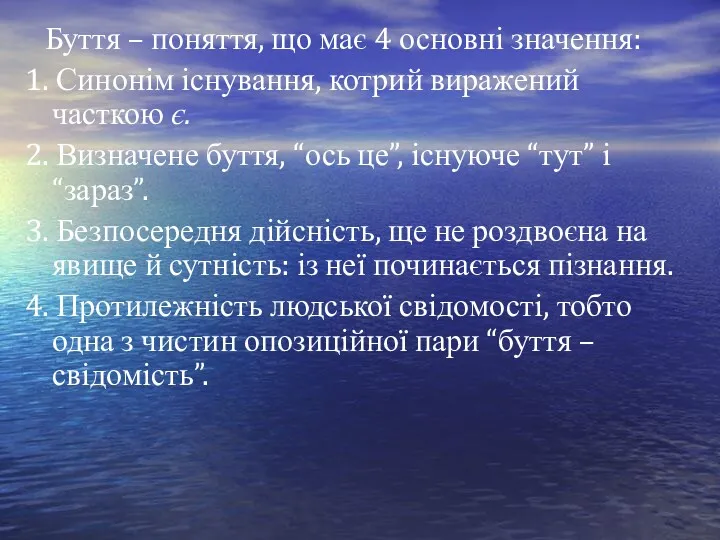 Буття – поняття, що має 4 основні значення:
1. Синонім існування, котрий виражений часткою є.
2. Визначене буття, “ось це”, існуюче “тут” і “зараз”.
3. Безпосередня дійсність, ще не роздвоєна на явище й сутність: із неї починається пізнання.
4. Протилежність людської свідомості, тобто одна з чистин опозиційної пари “буття – свідомість”.